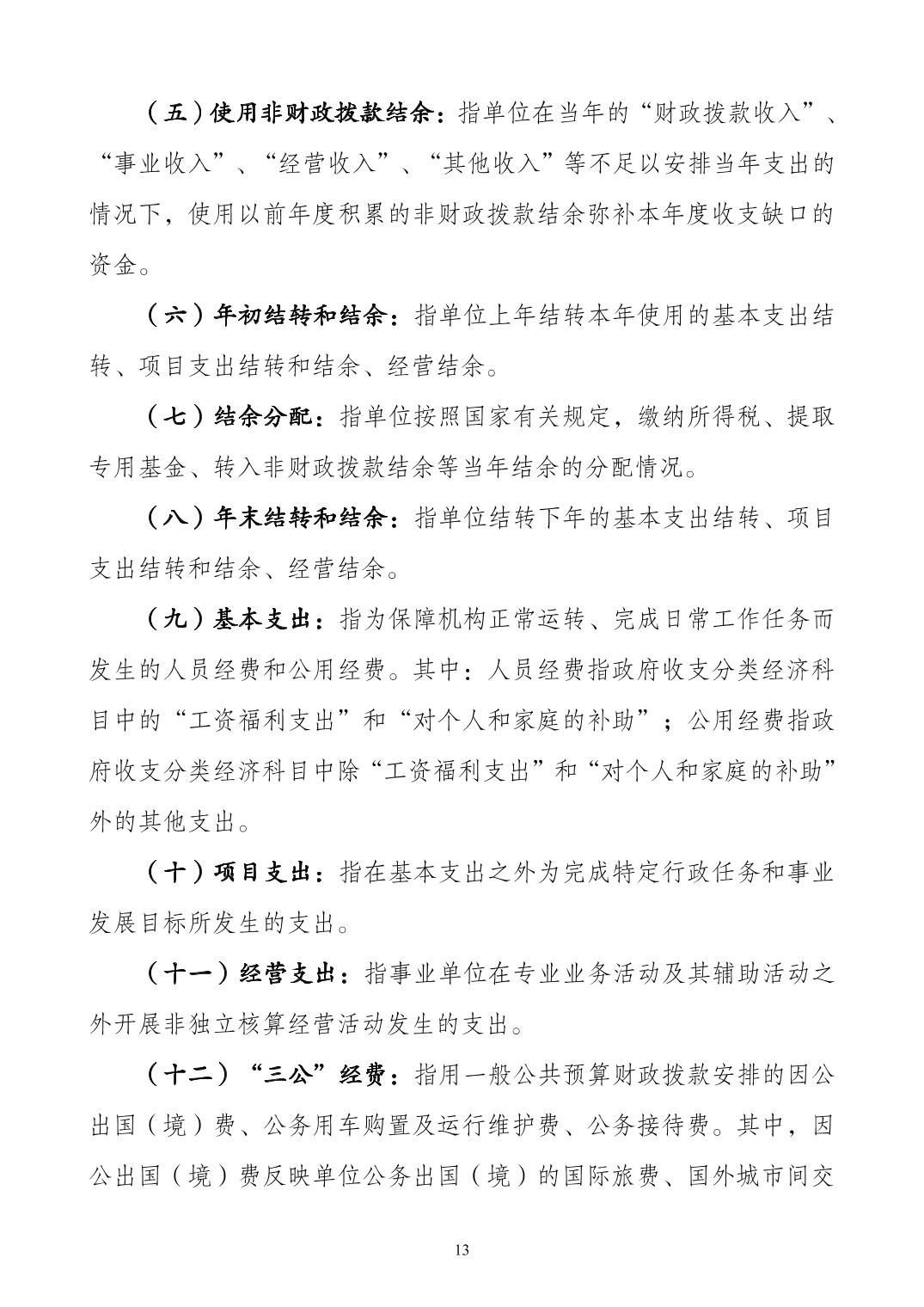 （五）使用非财政拨款结余：指单位在当年的“财政拨款收入”、“事业收入”、“经营收入”、“其他收入”等不足以安排当年支出的情况下，使用以前年度积累的非财政拨款结余弥补本年度收支缺口的资金。

（六）年初结转和结余：指单位上年结转本年使用的基本支出结转、项目支出结转和结余、经营结余。

（七）结余分配：指单位按照国家有关规定，缴纳所得税、提取专用基金、转入非财政拨款结余等当年结余的分配情况。

（八）年末结转和结余：指单位结转下年的基本支出结转、项目支出结转和结余、经营结余。

（九）基本支出：指为保障机构正常运转、完成日常工作任务而发生的人员经费和公用经费。其中：人员经费指政府收支分类经济科目中的“工资福利支出”和“对个人和家庭的补助”；公用经费指政府收支分类经济科目中除“工资福利支出”和“对个人和家庭的补助”外的其他支出。

（十）项目支出：指在基本支出之外为完成特定行政任务和事业发展目标所发生的支出。

（十一）经营支出：指事业单位在专业业务活动及其辅助活动之外开展非独立核算经营活动发生的支出。

（十二）“三公”经费：指用一般公共预算财政拨款安排的因公出国（境）费、公务用车购置及运行维护费、公务接待费。其中，因公出国（境）费反映单位公务出国（境）的国际旅费、国外城市间交

13